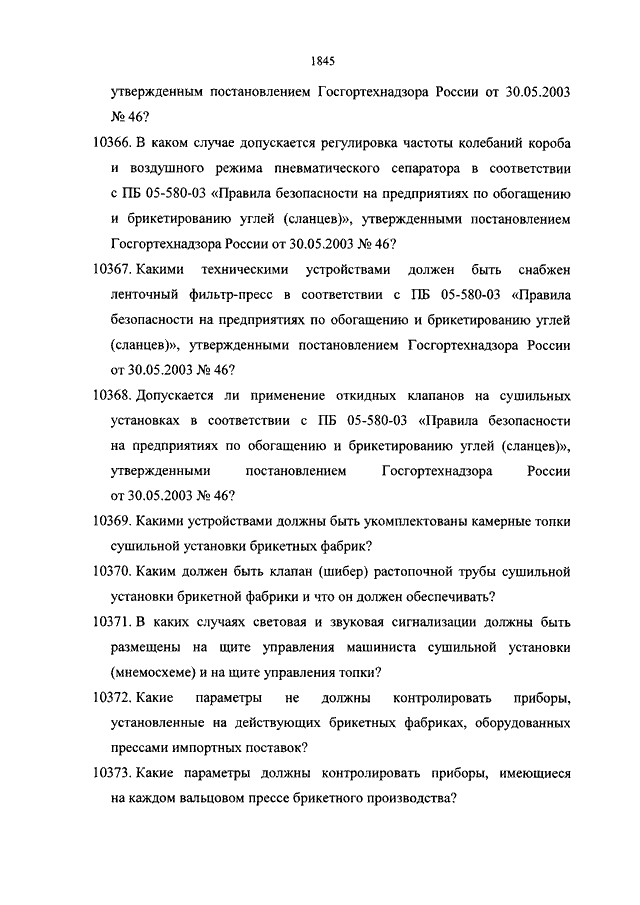 1845

утвержденным постановлением Госгортехнадзора России от 30.05.2003 № 46?

10366. В каком случае допускается регулировка частоты колебаний короба и воздушного режима пневматического сепаратора в соответствии с ПБ 05-580-03 «Правила безопасности на предприятиях по обогащению и брикетированию углей (сланцев)», утвержденными постановлением Госгортехнадзора России от 30.05.2003 № 46?

10367. Какими техническими устройствами должен быть снабжен ленточный фильтр-пресс в соответствии с ПБ 05-580-03 «Правила безопасности на предприятиях по обогащению и брикетированию углей (сланцев)», утвержденными постановлением Госгортехнадзора России от 30.05.2003 № 46?

10368. Допускается ли применение откидных клапанов на сушильных установках в соответствии с ПБ 05-580-03 «Правила безопасности на предприятиях по обогащению и брикетированию углей (сланцев)», утвержденными постановлением Госгортехнадзора России от 30.05.2003 № 46?

10369. Какими устройствами должны быть укомплектованы камерные топки сушильной установки брикетных фабрик?

10370. Каким должен быть клапан (шибер) растопочной трубы сушильной установки брикетной фабрики и что он должен обеспечивать?

10371. В каких случаях световая и звуковая сигнализации должны быть размещены на щите управления машиниста сушильной установки (мнемосхеме) и на щите управления топки?

10372. Какие параметры не должны контролировать приборы, установленные на действующих брикетных фабриках, оборудованных прессами импортных поставок?

10373. Какие параметры должны контролировать приборы, имеющиеся на каждом вальцовом прессе брикетного производства?